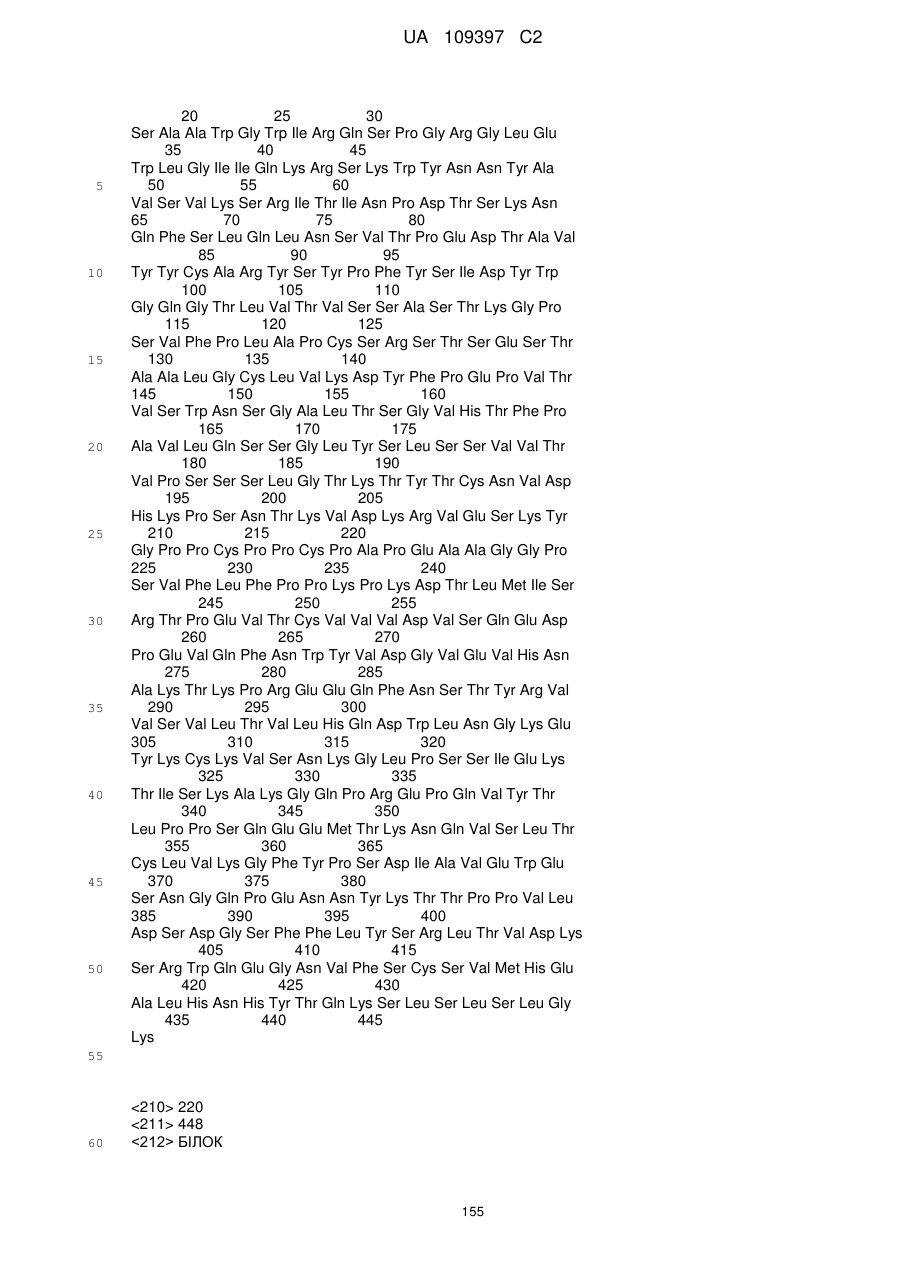 UA 109397 C2

20 25 30
Ser Ala Ala Trp Gly Trp Ile Arg Gln Ser Pro Gly Arg Gly Leu Glu
35 40 45
Trp Leu Gly Ile Ile Gln Lys Arg Ser Lys Trp Tyr Asn Asn Tyr Ala
5 50 55 60
Val Ser Val Lys Ser Arg Ile Thr Ile Asn Pro Asp Thr Ser Lys Asn
65 70 75 80
Gln Phe Ser Leu Gln Leu Asn Ser Val Thr Pro Glu Asp Thr Ala Val
85 90 95
10 Tyr Tyr Cys Ala Arg Tyr Ser Tyr Pro Phe Tyr Ser Ile Asp Tyr Trp
100 105 110
Gly Gln Gly Thr Leu Val Thr Val Ser Ser Ala Ser Thr Lys Gly Pro
115 120 125
Ser Val Phe Pro Leu Ala Pro Cys Ser Arg Ser Thr Ser Glu Ser Thr
15 130 135 140
Ala Ala Leu Gly Cys Leu Val Lys Asp Tyr Phe Pro Glu Pro Val Thr
145 150 155 160
Val Ser Trp Asn Ser Gly Ala Leu Thr Ser Gly Val His Thr Phe Pro
165 170 175
20 Ala Val Leu Gln Ser Ser Gly Leu Tyr Ser Leu Ser Ser Val Val Thr
180 185 190
Val Pro Ser Ser Ser Leu Gly Thr Lys Thr Tyr Thr Cys Asn Val Asp
195 200 205
His Lys Pro Ser Asn Thr Lys Val Asp Lys Arg Val Glu Ser Lys Tyr
25 210 215 220
Gly Pro Pro Cys Pro Pro Cys Pro Ala Pro Glu Ala Ala Gly Gly Pro
225 230 235 240
Ser Val Phe Leu Phe Pro Pro Lys Pro Lys Asp Thr Leu Met Ile Ser
245 250 255
30 Arg Thr Pro Glu Val Thr Cys Val Val Val Asp Val Ser Gln Glu Asp
260 265 270
Pro Glu Val Gln Phe Asn Trp Tyr Val Asp Gly Val Glu Val His Asn
275 280 285
Ala Lys Thr Lys Pro Arg Glu Glu Gln Phe Asn Ser Thr Tyr Arg Val
35 290 295 300
Val Ser Val Leu Thr Val Leu His Gln Asp Trp Leu Asn Gly Lys Glu
305 310 315 320
Tyr Lys Cys Lys Val Ser Asn Lys Gly Leu Pro Ser Ser Ile Glu Lys
325 330 335
40 Thr Ile Ser Lys Ala Lys Gly Gln Pro Arg Glu Pro Gln Val Tyr Thr
340 345 350
Leu Pro Pro Ser Gln Glu Glu Met Thr Lys Asn Gln Val Ser Leu Thr
355 360 365
Cys Leu Val Lys Gly Phe Tyr Pro Ser Asp Ile Ala Val Glu Trp Glu
45 370 375 380
Ser Asn Gly Gln Pro Glu Asn Asn Tyr Lys Thr Thr Pro Pro Val Leu
385 390 395 400
Asp Ser Asp Gly Ser Phe Phe Leu Tyr Ser Arg Leu Thr Val Asp Lys
405 410 415
50 Ser Arg Trp Gln Glu Gly Asn Val Phe Ser Cys Ser Val Met His Glu
420 425 430
Ala Leu His Asn His Tyr Thr Gln Lys Ser Leu Ser Leu Ser Leu Gly
435 440 445
Lys
55

<210> 220
<211> 448
60 <212> БІЛОК

155